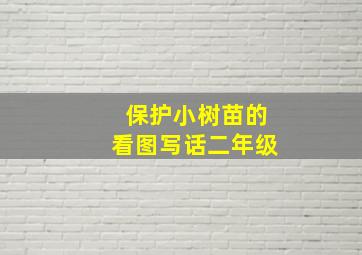 保护小树苗的
看图写话二年级